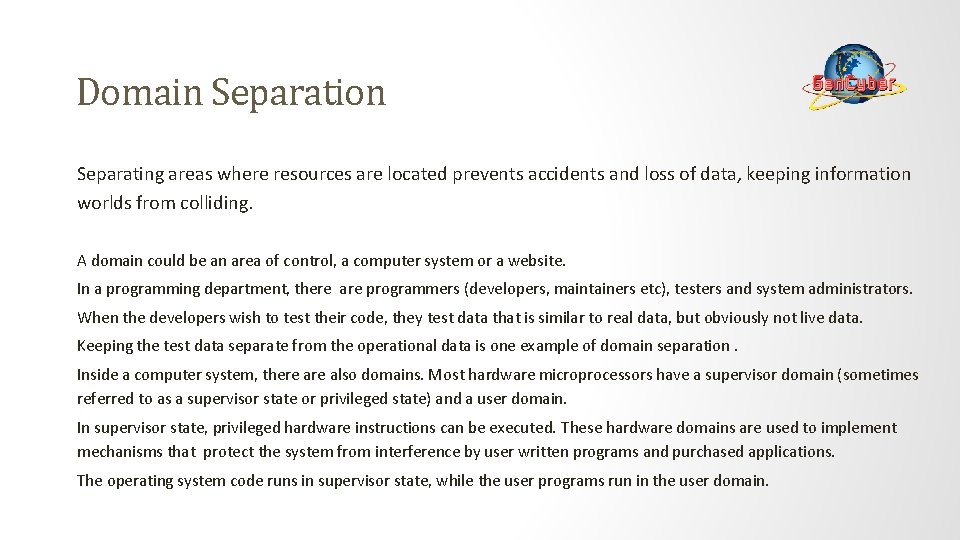 Domain Separation

GenCyber

Separating areas where resources are located prevents accidents and loss of data, keeping information worlds from colliding.

A domain could be an area of control, a computer system or a website.

In a programming department, there are programmers (developers, maintainers etc), testers and system administrators.

When the developers wish to test their code, they test data that is similar to real data, but obviously not live data.

Keeping the test data separate from the operational data is one example of domain separation .

Inside a computer system, there are also domains. Most hardware microprocessors have a supervisor domain (sometimes referred to as a supervisor state or privileged state) and a user domain.

In supervisor state, privileged hardware instructions can be executed. These hardware domains are used to implement mechanisms that protect the system from interference by user written programs and purchased applications.

The operating system code runs in supervisor state, while the user programs run in the user domain.